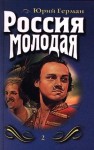 Юрий Герман
Россия
молодая
2